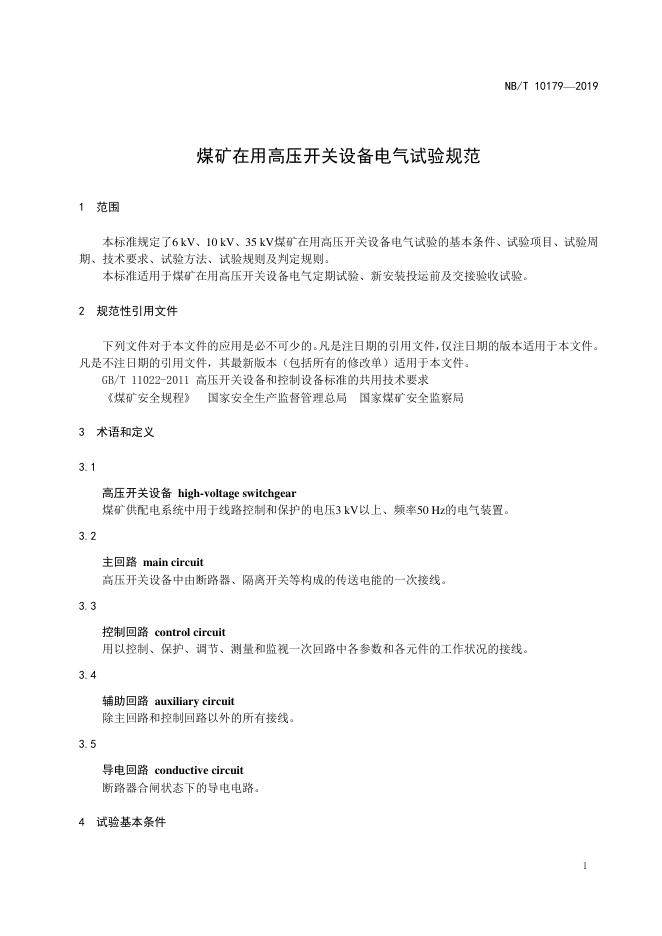 NB/T 10179—2019

煤矿在用高压开关设备电气试验规范

1 范围

本标准规定了6 kV、10 kV、35 kV煤矿在用高压开关设备电气试验的基本条件、试验项目、试验周期、技术要求、试验方法、试验规则及判定规则。

本标准适用于煤矿在用高压开关设备电气定期试验、新安装投运前及交接验收试验。

2 规范性引用文件

下列文件对于本文件的应用是必不可少的。凡是注日期的引用文件，仅注日期的版本适用于本文件。凡是不注日期的引用文件，其最新版本（包括所有的修改单）适用于本文件。

GB/T 11022-2011 高压开关设备和控制设备标准的共用技术要求

《煤矿安全规程》 国家安全生产监督管理总局 国家煤矿安全监察局

3 术语和定义

3.1

高压开关设备 high-voltage switchgear

煤矿供配电系统中用于线路控制和保护的电压3 kV以上、频率50 Hz的电气装置。

3.2

主回路 main circuit

高压开关设备中由断路器、隔离开关等构成的传送电能的一次接线。

3.3

控制回路 control circuit

用以控制、保护、调节、测量和监视一次回路中各参数和各元件的工作状况的接线。

3.4

辅助回路 auxiliary circuit

除主回路和控制回路以外的所有接线。

3.5

导电回路 conductive circuit

断路器合闸状态下的导电电路。

4 试验基本条件

1